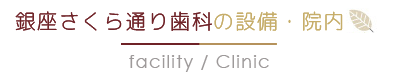 銀座さくら通り歯科の設備・院内

facility / Clinic